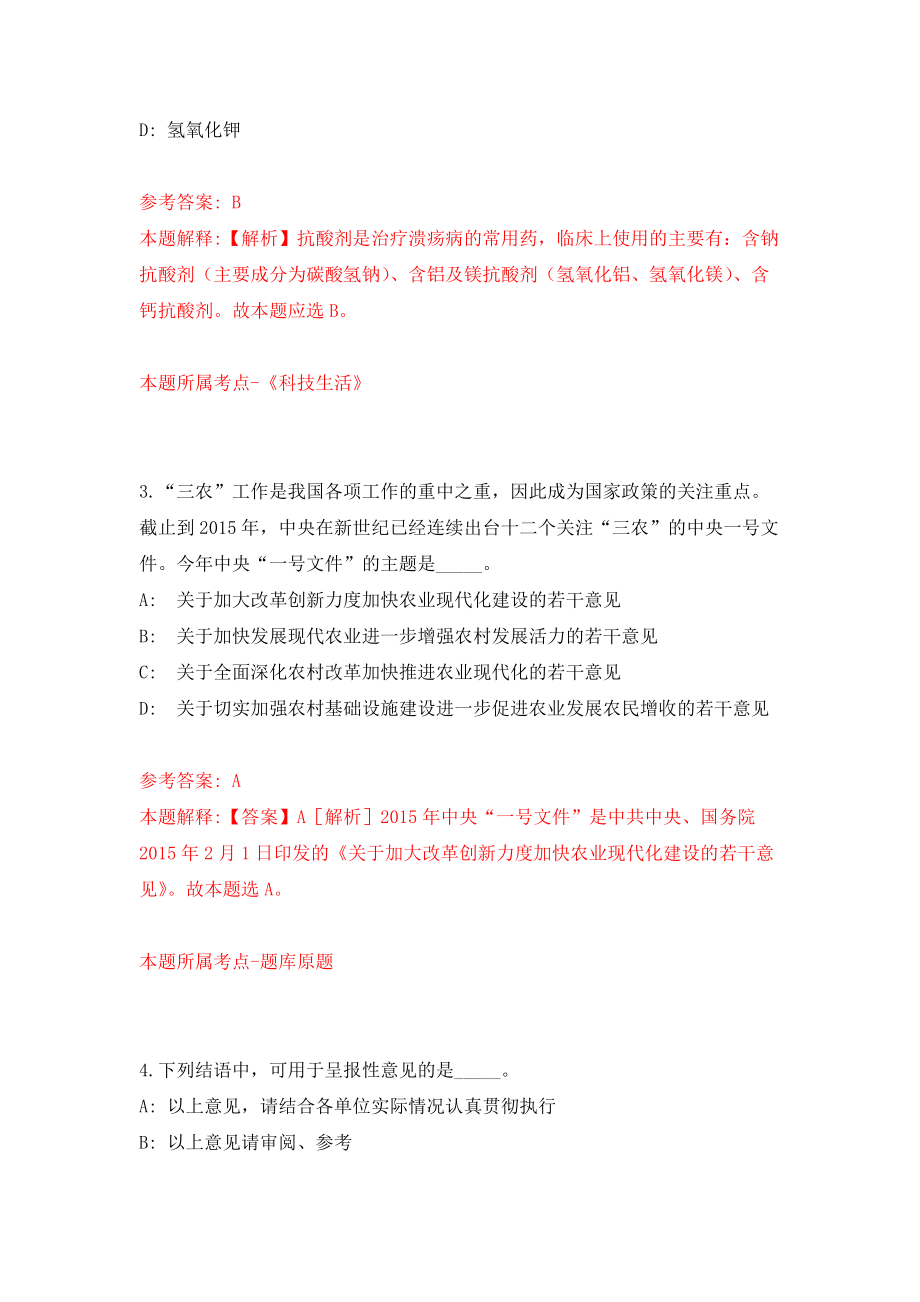 D: 氢氧化钾

参考答案: B
本题解释:【解析】抗酸剂是治疗溃疡病的常用药，临床上使用的主要有：含钠抗酸剂（主要成分为碳酸氢钠）、含铝及镁抗酸剂（氢氧化铝、氢氧化镁）、含钙抗酸剂。故本题应选 B。

本题所属考点-《科技生活》

3.“三农”工作是我国各项工作的重中之重，因此成为国家政策的关注重点。截止到 2015 年，中央在新世纪已经连续出台十二个关注“三农”的中央一号文件。今年中央“一号文件”的主题是_____。
A: 关于加大改革创新力度加快农业现代化建设的若干意见
B: 关于加快发展现代农业进一步增强农村发展活力的若干意见
C: 关于全面深化农村改革加快推进农业现代化的若干意见
D: 关于切实加强农村基础设施建设进一步促进农业发展农民增收的若干意见

参考答案: A
本题解释:【答案】A［解析］2015 年中央“一号文件”是中共中央、国务院 2015 年 2 月 1 日印发的《关于加大改革创新力度加快农业现代化建设的若干意见》。故本题选 A。

本题所属考点-题库原题

4.下列结语中，可用于呈报性意见的是_____。
A: 以上意见，请结合各单位实际情况认真贯彻执行
B: 以上意见请审阅、参考